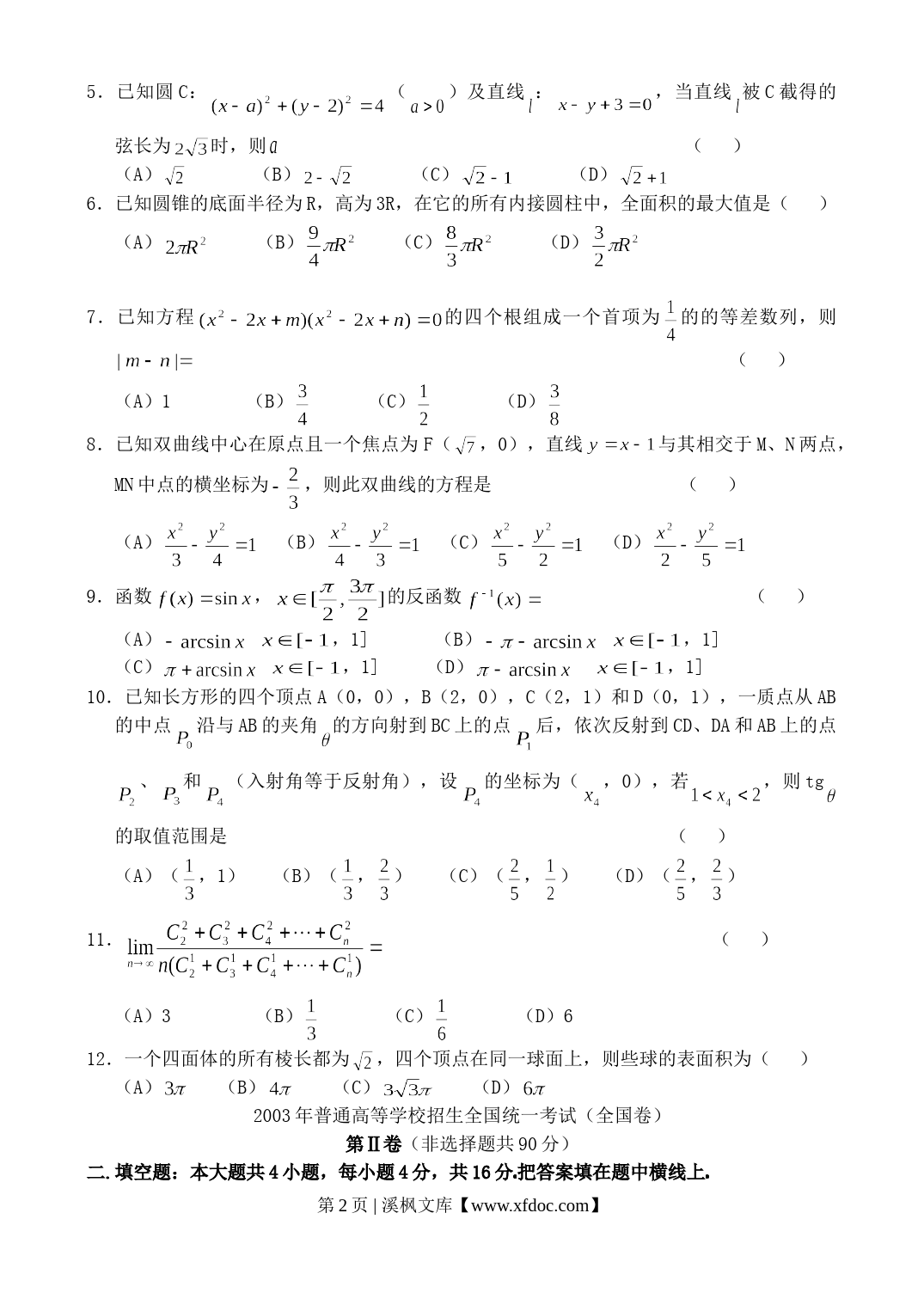 5．已知圆C：$(x-a)^2+(y-2)^2=4$（$a>0$）及直线$l$：$x-y+3=0$，当直线$l$被C截得的弦长为$2\sqrt{3}$时，则$a$ （　）

（A）$\sqrt{2}$　（B）$2-\sqrt{2}$　（C）$\sqrt{2}-1$　（D）$\sqrt{2}+1$

6．已知圆锥的底面半径为R，高为3R，在它的所有内接圆柱中，全面积的最大值是（　）

（A）$2\pi R^2$　（B）$\frac{9}{4}\pi R^2$　（C）$\frac{8}{3}\pi R^2$　（D）$\frac{3}{2}\pi R^2$

7．已知方程$(x^2-2x+m)(x^2-2x+n)=0$的四个根组成一个首项为$\frac{1}{4}$的的等差数列，则$|m-n|=$ （　）

（A）1　（B）$\frac{3}{4}$　（C）$\frac{1}{2}$　（D）$\frac{3}{8}$

8．已知双曲线中心在原点且一个焦点为F（$\sqrt{7}$，0），直线$y=x-1$与其相交于M、N两点，MN中点的横坐标为$-\frac{2}{3}$，则此双曲线的方程是 （　）

（A）$\frac{x^2}{3}-\frac{y^2}{4}=1$　（B）$\frac{x^2}{4}-\frac{y^2}{3}=1$　（C）$\frac{x^2}{5}-\frac{y^2}{2}=1$　（D）$\frac{x^2}{2}-\frac{y^2}{5}=1$

9．函数$f(x)=\sin x$，$x\in[\frac{\pi}{2},\frac{3\pi}{2}]$的反函数$f^{-1}(x)=$ （　）

（A）$-\arcsin x$　$x\in[-1，1]$　（B）$-\pi-\arcsin x$　$x\in[-1，1]$

（C）$\pi+\arcsin x$　$x\in[-1，1]$　（D）$\pi-\arcsin x$　$x\in[-1，1]$

10．已知长方形的四个顶点A（0，0），B（2，0），C（2，1）和D（0，1），一质点从AB的中点$P_0$沿与AB的夹角$\theta$的方向射到BC上的点$P_1$后，依次反射到CD、DA和AB上的点$P_2$、$P_3$和$P_4$（入射角等于反射角），设$P_4$的坐标为（$x_4$，0），若$1<x_4<2$，则tg$\theta$的取值范围是 （　）

（A）（$\frac{1}{3}$，1）　（B）（$\frac{1}{3}$，$\frac{2}{3}$）　（C）（$\frac{2}{5}$，$\frac{1}{2}$）　（D）（$\frac{2}{5}$，$\frac{2}{3}$）

11．$\lim_{n\to\infty}\frac{C_2^2+C_3^2+C_4^2+\cdots+C_n^2}{n(C_2^1+C_3^1+C_4^1+\cdots+C_n^1)}=$ （　）

（A）3　（B）$\frac{1}{3}$　（C）$\frac{1}{6}$　（D）6

12．一个四面体的所有棱长都为$\sqrt{2}$，四个顶点在同一球面上，则些球的表面积为（　）

（A）$3\pi$　（B）$4\pi$　（C）$3\sqrt{3}\pi$　（D）$6\pi$

2003年普通高等学校招生全国统一考试（全国卷）

第Ⅱ卷（非选择题共90分）

二.填空题：本大题共4小题，每小题4分，共16分.把答案填在题中横线上.

第2页 | 溪枫文库【www.xfdoc.com】